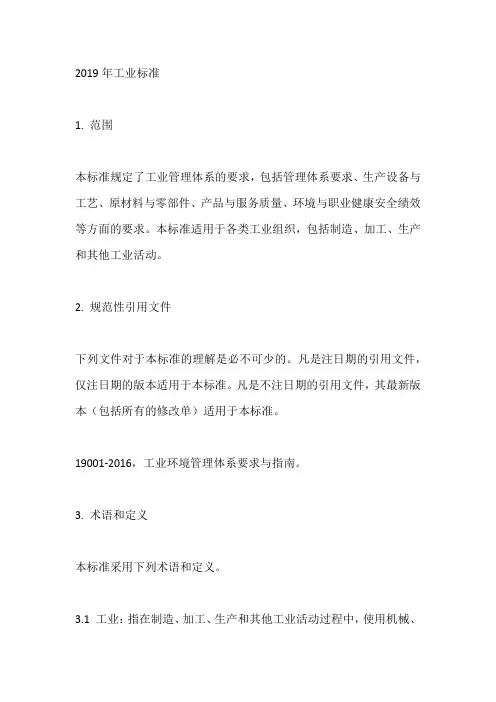 2019 年工业标准

1. 范围

本标准规定了工业管理体系的要求，包括管理体系要求、生产设备与工艺、原材料与零部件、产品与服务质量、环境与职业健康安全绩效等方面的要求。本标准适用于各类工业组织，包括制造、加工、生产和其他工业活动。

2. 规范性引用文件

下列文件对于本标准的理解是必不可少的。凡是注日期的引用文件，仅注日期的版本适用于本标准。凡是不注日期的引用文件，其最新版本（包括所有的修改单）适用于本标准。

19001-2016，工业环境管理体系要求与指南。

3. 术语和定义

本标准采用下列术语和定义。

3.1 工业：指在制造、加工、生产和其他工业活动过程中，使用机械、